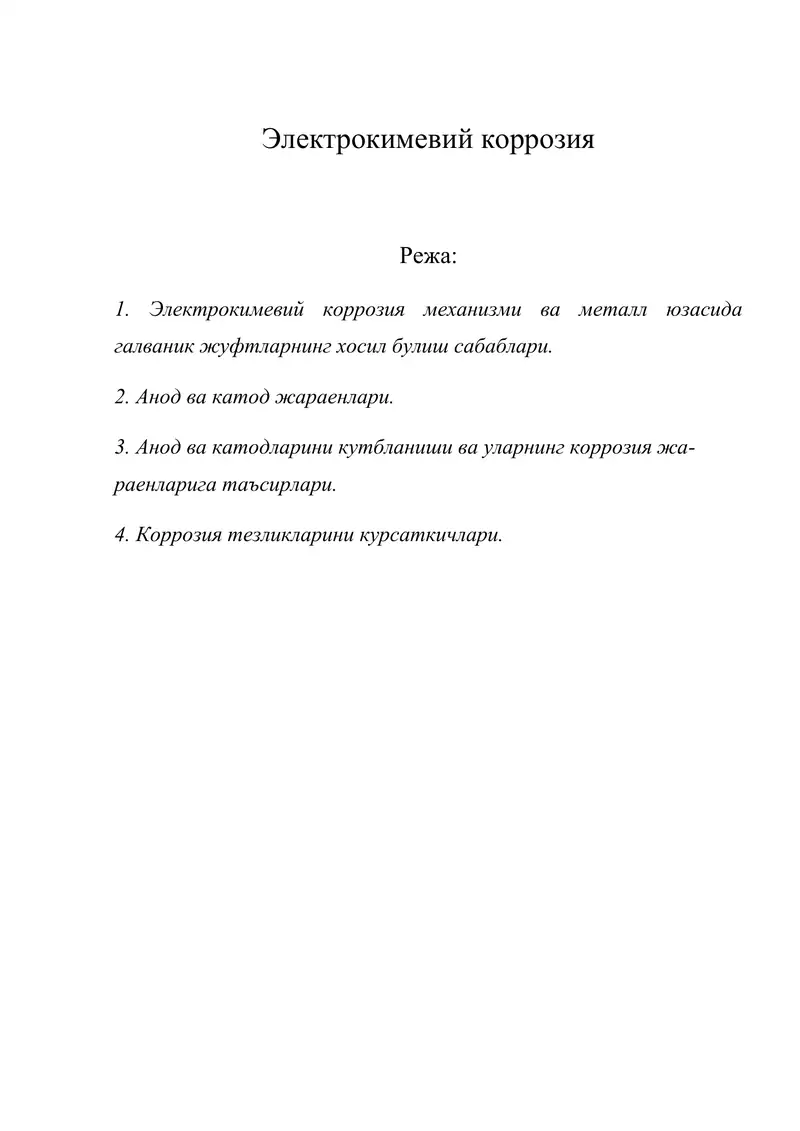 Электрокимевий коррозия

Режа:

1. Электрокимевий коррозия механизми ва металл юзасида галваник жуфтларнинг хосил булиш сабаблари.

2. Анод ва катод жараенлари.

3. Анод ва катодларини кутбланиши ва уларнинг коррозия жараенларига таъсирлари.

4. Коррозия тезликларини курсаткичлари.